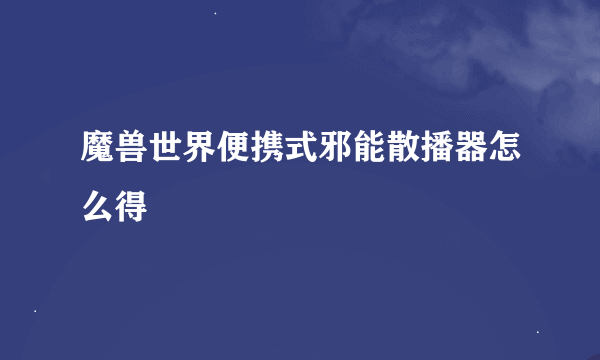 魔兽世界便携式邪能散播器怎么得